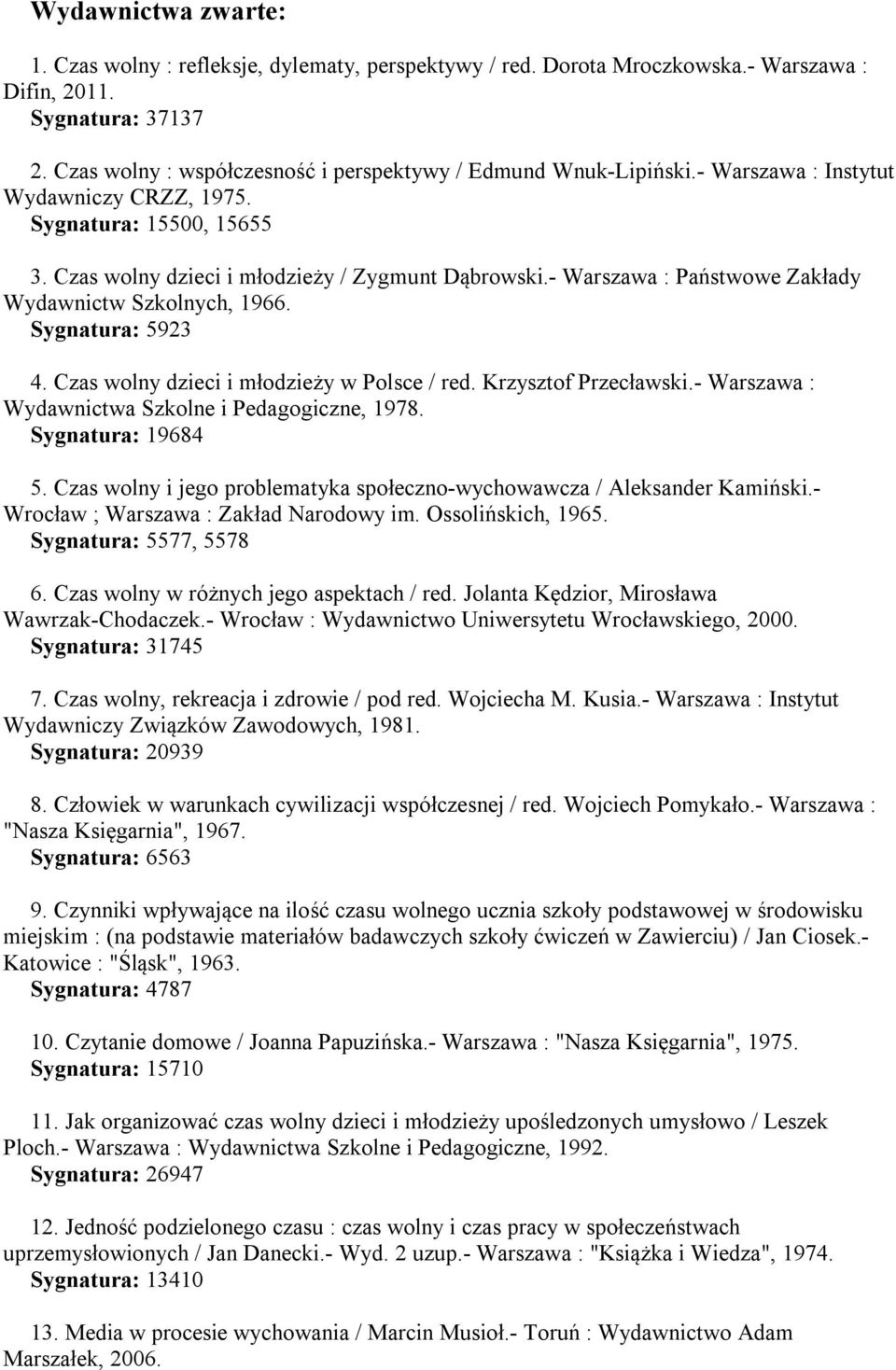 Wydawnictwa zwarte:

1. Czas wolny : refleksje, dylematy, perspektywy / red. Dorota Mroczkowska.- Warszawa : Difin, 2011.
Sygnatura: 37137

2. Czas wolny : współczesność i perspektywy / Edmund Wnuk-Lipiński.- Warszawa : Instytut Wydawniczy CRZZ, 1975.
Sygnatura: 15500, 15655

3. Czas wolny dzieci i młodzieży / Zygmunt Dąbrowski.- Warszawa : Państwowe Zakłady Wydawnictw Szkolnych, 1966.
Sygnatura: 5923

4. Czas wolny dzieci i młodzieży w Polsce / red. Krzysztof Przecławski.- Warszawa : Wydawnictwa Szkolne i Pedagogiczne, 1978.
Sygnatura: 19684

5. Czas wolny i jego problematyka społeczno-wychowawcza / Aleksander Kamiński.- Wrocław ; Warszawa : Zakład Narodowy im. Ossolińskich, 1965.
Sygnatura: 5577, 5578

6. Czas wolny w różnych jego aspektach / red. Jolanta Kędzior, Mirosława Wawrzak-Chodaczek.- Wrocław : Wydawnictwo Uniwersytetu Wrocławskiego, 2000.
Sygnatura: 31745

7. Czas wolny, rekreacja i zdrowie / pod red. Wojciecha M. Kusia.- Warszawa : Instytut Wydawniczy Związków Zawodowych, 1981.
Sygnatura: 20939

8. Człowiek w warunkach cywilizacji współczesnej / red. Wojciech Pomykało.- Warszawa : "Nasza Księgarnia", 1967.
Sygnatura: 6563

9. Czynniki wpływające na ilość czasu wolnego ucznia szkoły podstawowej w środowisku miejskim : (na podstawie materiałów badawczych szkoły ćwiczeń w Zawierciu) / Jan Ciosek.- Katowice : "Śląsk", 1963.
Sygnatura: 4787

10. Czytanie domowe / Joanna Papuzińska.- Warszawa : "Nasza Księgarnia", 1975.
Sygnatura: 15710

11. Jak organizować czas wolny dzieci i młodzieży upośledzonych umysłowo / Leszek Ploch.- Warszawa : Wydawnictwa Szkolne i Pedagogiczne, 1992.
Sygnatura: 26947

12. Jedność podzielonego czasu : czas wolny i czas pracy w społeczeństwach uprzemysłowionych / Jan Danecki.- Wyd. 2 uzup.- Warszawa : "Książka i Wiedza", 1974.
Sygnatura: 13410

13. Media w procesie wychowania / Marcin Musioł.- Toruń : Wydawnictwo Adam Marszałek, 2006.